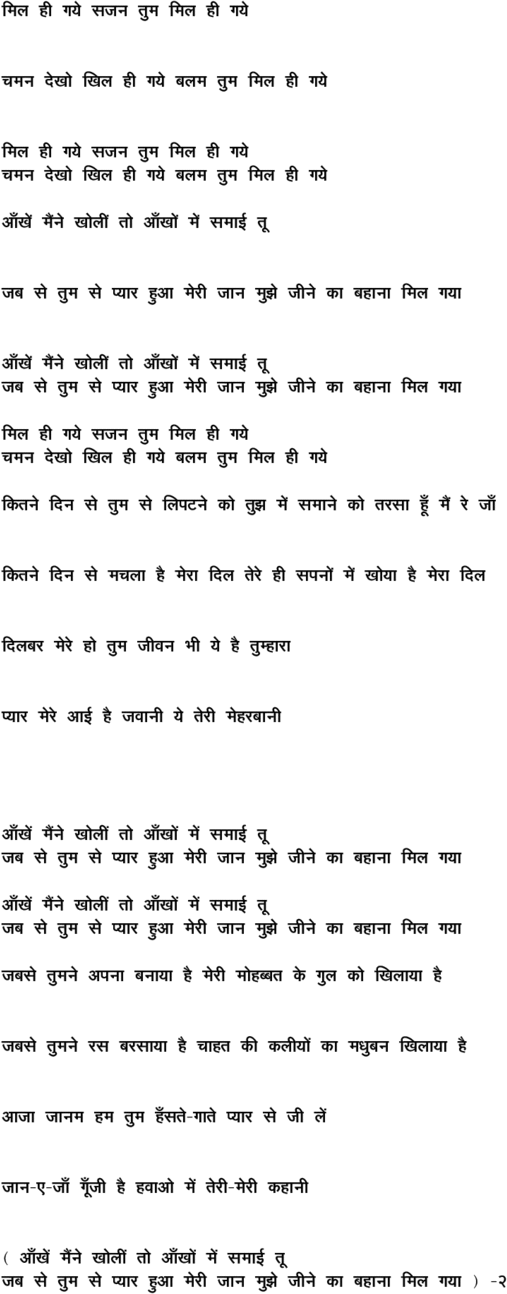 मिल ही गये सजन तुम मिल ही गये

चमन देखो खिल ही गये बलम तुम मिल ही गये

मिल ही गये सजन तुम मिल ही गये
चमन देखो खिल ही गये बलम तुम मिल ही गये

आँखें मैंने खोलीं तो आँखों में समाई तू

जब से तुम से प्यार हुआ मेरी जान मुझे जीने का बहाना मिल गया

आँखें मैंने खोलीं तो आँखों में समाई तू
जब से तुम से प्यार हुआ मेरी जान मुझे जीने का बहाना मिल गया

मिल ही गये सजन तुम मिल ही गये
चमन देखो खिल ही गये बलम तुम मिल ही गये

कितने दिन से तुम से लिपटने को तुझ में समाने को तरसा हूँ मैं रे जाँ

कितने दिन से मचला है मेरा दिल तेरे ही सपनों में खोया है मेरा दिल

दिलबर मेरे हो तुम जीवन भी ये है तुम्हारा

प्यार मेरे आई है जवानी ये तेरी मेहरबानी

आँखें मैंने खोलीं तो आँखों में समाई तू
जब से तुम से प्यार हुआ मेरी जान मुझे जीने का बहाना मिल गया

आँखें मैंने खोलीं तो आँखों में समाई तू
जब से तुम से प्यार हुआ मेरी जान मुझे जीने का बहाना मिल गया

जबसे तुमने अपना बनाया है मेरी मोहब्बत के गुल को खिलाया है

जबसे तुमने रस बरसाया है चाहत की कलीयों का मधुबन खिलाया है

आजा जानम हम तुम हँसते-गाते प्यार से जी लें

जान-ए-जाँ गूँजी है हवाओ में तेरी-मेरी कहानी

( आँखें मैंने खोलीं तो आँखों में समाई तू
जब से तुम से प्यार हुआ मेरी जान मुझे जीने का बहाना मिल गया ) -२